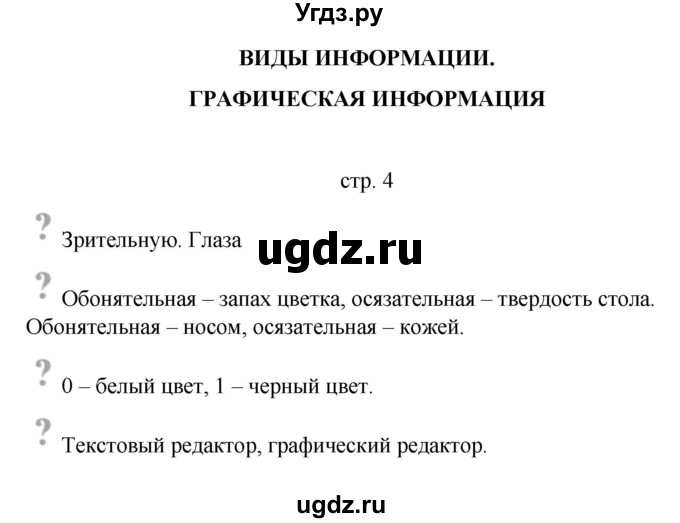 Угдз.ру

ВИДЫ ИНФОРМАЦИИ.
ГРАФИЧЕСКАЯ ИНФОРМАЦИЯ

стр. 4

? Зрительную. Глаза ugdz.ru

? Обонятельная – запах цветка, осязательная – твердость стола. Обонятельная – носом, осязательная – кожей.

? 0 – белый цвет, 1 – черный цвет.

? Текстовый редактор, графический редактор.

ugdz.ru